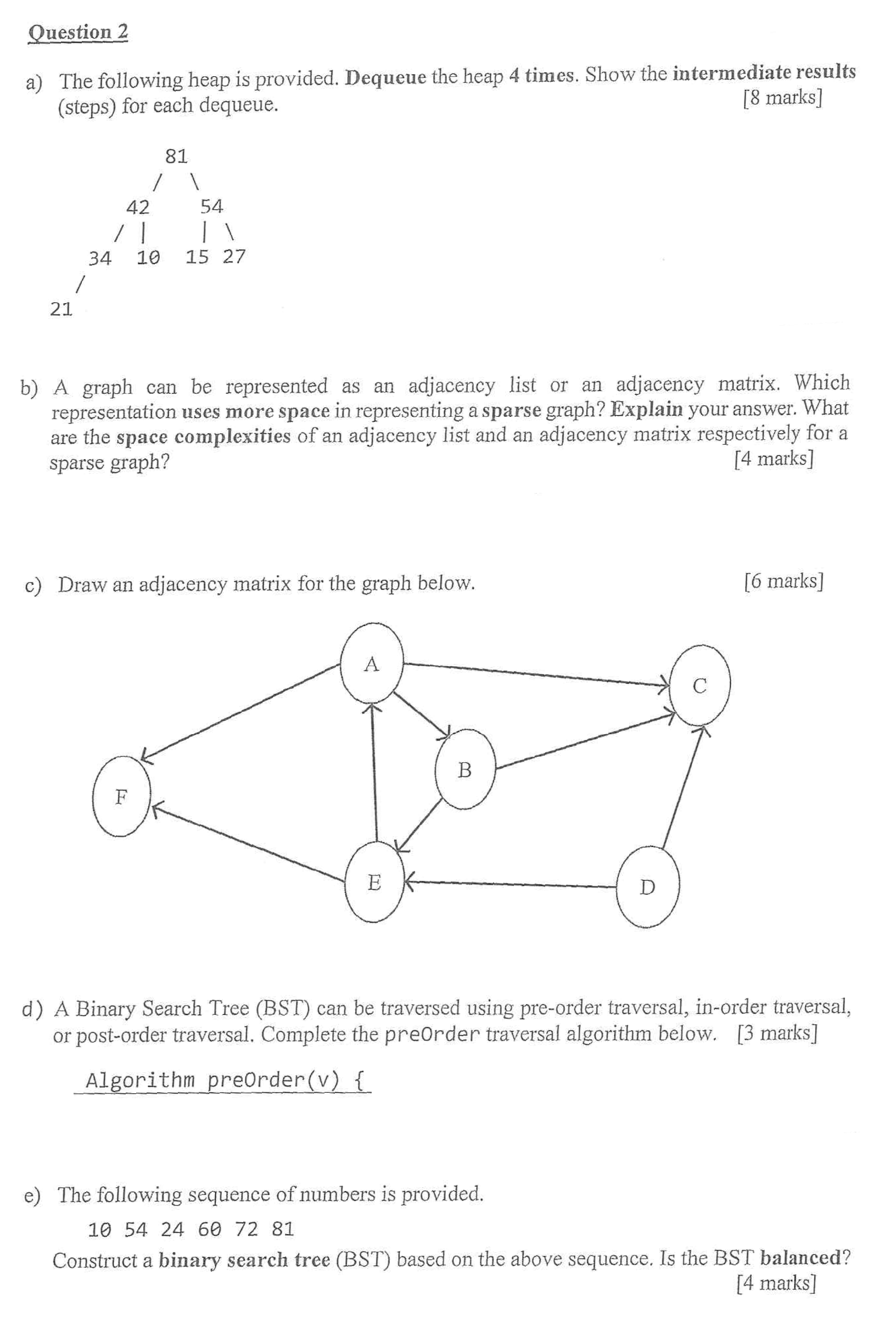 Question 2

a) The following heap is provided. Dequeue the heap 4 times. Show the intermediate results (steps) for each dequeue. [8 marks]

81
/ \
42 54
/ | | \
34 10 15 27
/
21

b) A graph can be represented as an adjacency list or an adjacency matrix. Which representation uses more space in representing a sparse graph? Explain your answer. What are the space complexities of an adjacency list and an adjacency matrix respectively for a sparse graph? [4 marks]

c) Draw an adjacency matrix for the graph below. [6 marks]

A
C
B
F
E
D

d) A Binary Search Tree (BST) can be traversed using pre-order traversal, in-order traversal, or post-order traversal. Complete the preOrder traversal algorithm below. [3 marks]

Algorithm preOrder(v) {

e) The following sequence of numbers is provided.

10 54 24 60 72 81

Construct a binary search tree (BST) based on the above sequence. Is the BST balanced? [4 marks]